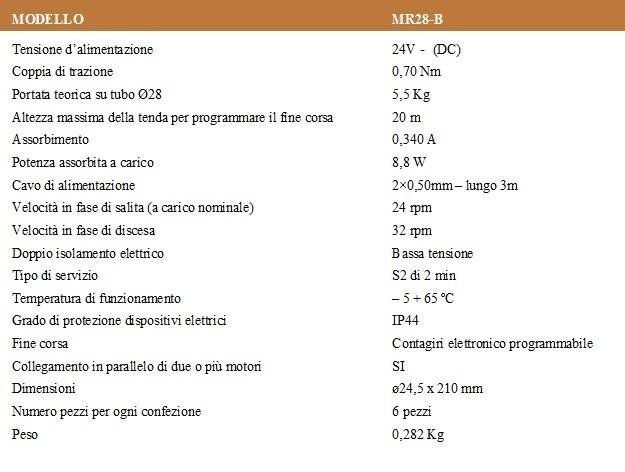 | MODELLO | MR28-B |
|---|---|
| Tensione d'alimentazione | 24V - (DC) |
| Coppia di trazione | 0,70 Nm |
| Portata teorica su tubo Ø28 | 5,5 Kg |
| Altezza massima della tenda per programmare il fine corsa | 20 m |
| Assorbimento | 0,340 A |
| Potenza assorbita a carico | 8,8 W |
| Cavo di alimentazione | 2×0,50mm – lungo 3m |
| Velocità in fase di salita (a carico nominale) | 24 rpm |
| Velocità in fase di discesa | 32 rpm |
| Doppio isolamento elettrico | Bassa tensione |
| Tipo di servizio | S2 di 2 min |
| Temperatura di funzionamento | – 5 + 65 °C |
| Grado di protezione dispositivi elettrici | IP44 |
| Fine corsa | Contagiri elettronico programmabile |
| Collegamento in parallelo di due o più motori | SI |
| Dimensioni | ø24,5 x 210 mm |
| Numero pezzi per ogni confezione | 6 pezzi |
| Peso | 0,282 Kg |